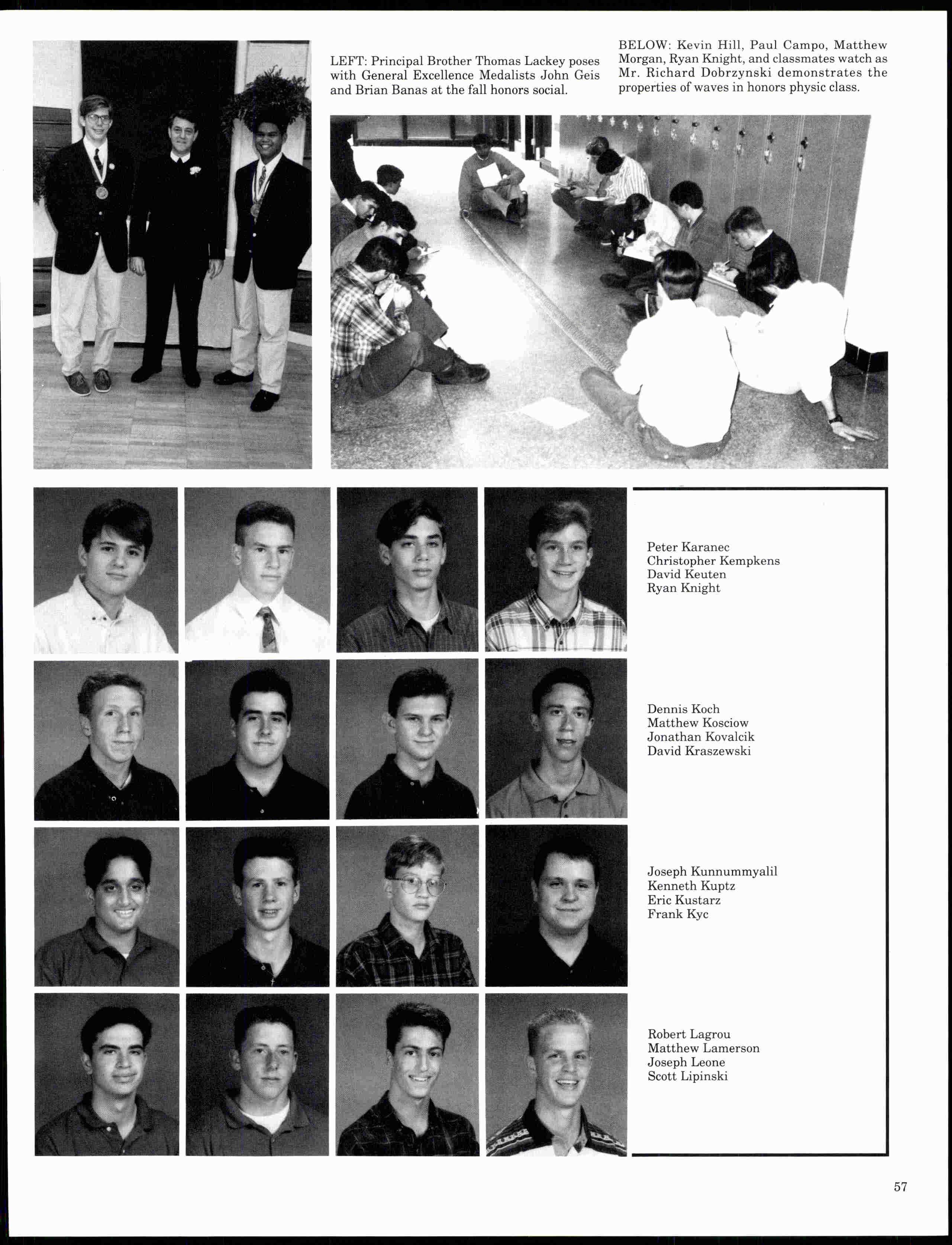 LEFT: Principal Brother Thomas Lackey poses with General Excellence Medalists John Geis and Brian Banas at the fall honors social.

BELOW: Kevin Hill, Paul Campo, Matthew Morgan, Ryan Knight, and classmates watch as Mr. Richard Dobrzynski demonstrates the properties of waves in honors physic class.

Peter Karanec
Christopher Kempkens
David Keuten
Ryan Knight

Dennis Koch
Matthew Kosciow
Jonathan Kovalcik
David Kraszewski

Joseph Kunnummyalil
Kenneth Kuptz
Eric Kustarz
Frank Kyc

Robert Lagrou
Matthew Lamerson
Joseph Leone
Scott Lipinski

57